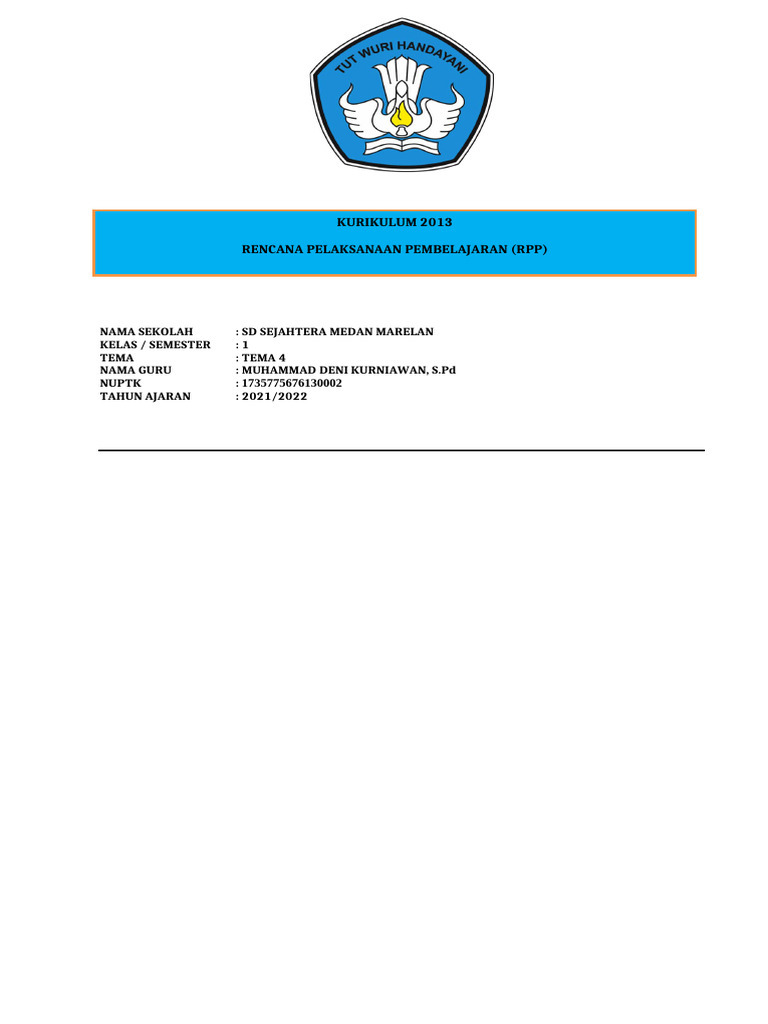 TUT WURI HANDAYANI

KURIKULUM 2013

RENCANA PELAKSANAAN PEMBELAJARAN (RPP)

NAMA SEKOLAH : SD SEJAHTERA MEDAN MARELAN
KELAS / SEMESTER : 1
TEMA : TEMA 4
NAMA GURU : MUHAMMAD DENI KURNIAWAN, S.Pd
NUPTK : 1735775676130002
TAHUN AJARAN : 2021/2022